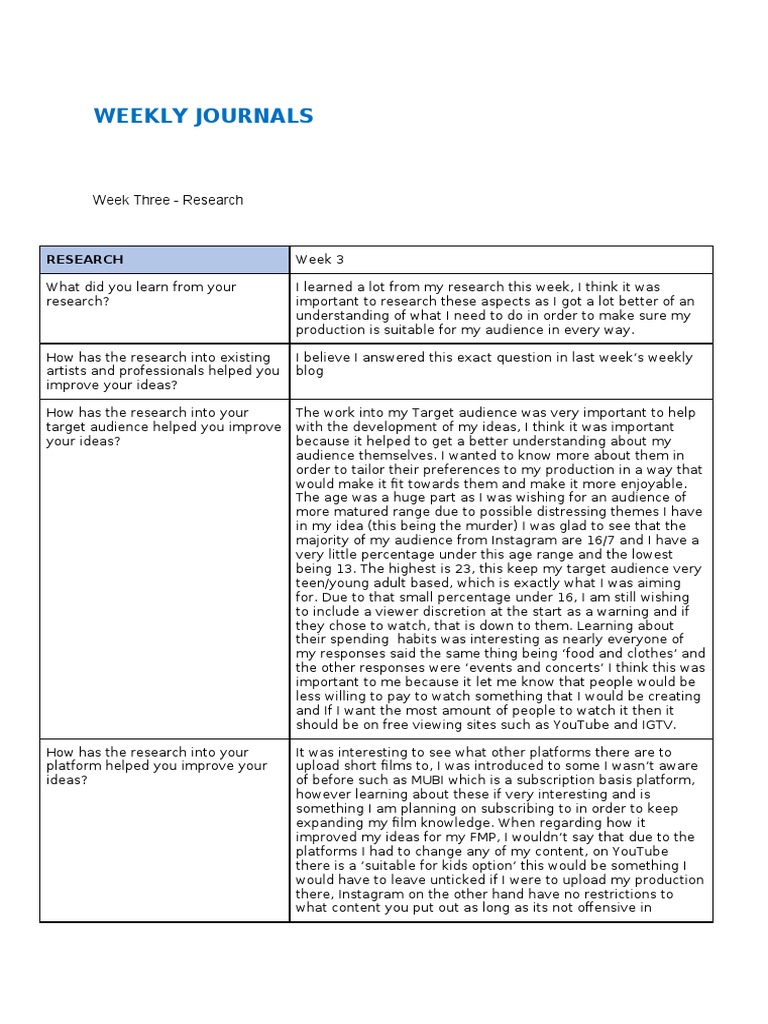 WEEKLY JOURNALS

Week Three - Research

| RESEARCH | Week 3 |
|---|---|
| What did you learn from your research? | I learned a lot from my research this week, I think it was important to research these aspects as I got a lot better of an understanding of what I need to do in order to make sure my production is suitable for my audience in every way. |
| How has the research into existing artists and professionals helped you improve your ideas? | I believe I answered this exact question in last week's weekly blog |
| How has the research into your target audience helped you improve your ideas? | The work into my Target audience was very important to help with the development of my ideas, I think it was important because it helped to get a better understanding about my audience themselves. I wanted to know more about them in order to tailor their preferences to my production in a way that would make it fit towards them and make it more enjoyable. The age was a huge part as I was wishing for an audience of more matured range due to possible distressing themes I have in my idea (this being the murder) I was glad to see that the majority of my audience from Instagram are 16/7 and I have a very little percentage under this age range and the lowest being 13. The highest is 23, this keep my target audience very teen/young adult based, which is exactly what I was aiming for. Due to that small percentage under 16, I am still wishing to include a viewer discretion at the start as a warning and if they chose to watch, that is down to them. Learning about their spending habits was interesting as nearly everyone of my responses said the same thing being 'food and clothes' and the other responses were 'events and concerts' I think this was important to me because it let me know that people would be less willing to pay to watch something that I would be creating and If I want the most amount of people to watch it then it should be on free viewing sites such as YouTube and IGTV. |
| How has the research into your platform helped you improve your ideas? | It was interesting to see what other platforms there are to upload short films to, I was introduced to some I wasn't aware of before such as MUBI which is a subscription basis platform, however learning about these if very interesting and is something I am planning on subscribing to in order to keep expanding my film knowledge. When regarding how it improved my ideas for my FMP, I wouldn't say that due to the platforms I had to change any of my content, on YouTube there is a 'suitable for kids option' this would be something I would have to leave unticked if I were to upload my production there, Instagram on the other hand have no restrictions to what content you put out as long as its not offensive in |